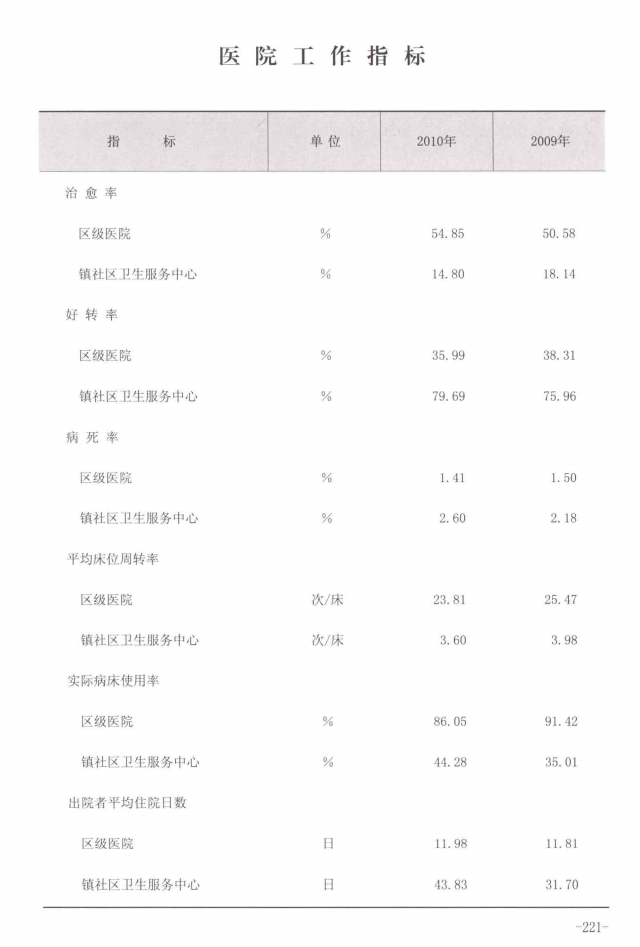 医院工作指标

| 指标 | 单位 | 2010年 | 2009年 |
|---|---|---|---|
| 治愈率 | | | |
| 区级医院 | % | 54.85 | 50.58 |
| 镇社区卫生服务中心 | % | 14.80 | 18.14 |
| 好转率 | | | |
| 区级医院 | % | 35.99 | 38.31 |
| 镇社区卫生服务中心 | % | 79.69 | 75.96 |
| 病死率 | | | |
| 区级医院 | % | 1.41 | 1.50 |
| 镇社区卫生服务中心 | % | 2.60 | 2.18 |
| 平均床位周转率 | | | |
| 区级医院 | 次/床 | 23.81 | 25.47 |
| 镇社区卫生服务中心 | 次/床 | 3.60 | 3.98 |
| 实际病床使用率 | | | |
| 区级医院 | % | 86.05 | 91.42 |
| 镇社区卫生服务中心 | % | 44.28 | 35.01 |
| 出院者平均住院日数 | | | |
| 区级医院 | 日 | 11.98 | 11.81 |
| 镇社区卫生服务中心 | 日 | 43.83 | 31.70 |

-221-